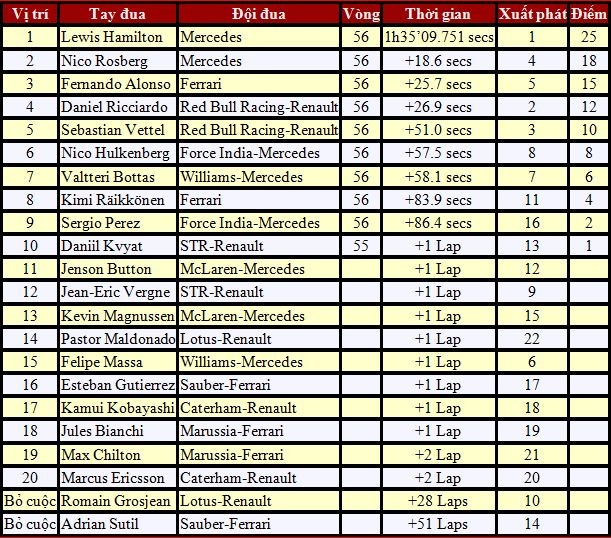 | Vị trí | Tay đua | Đội đua | Vòng | Thời gian | Xuất phát | Điểm |
|---|---|---|---|---|---|---|
| 1 | Lewis Hamilton | Mercedes | 56 | 1h35'09.751 secs | 1 | 25 |
| 2 | Nico Rosberg | Mercedes | 56 | +18.6 secs | 4 | 18 |
| 3 | Fernando Alonso | Ferrari | 56 | +25.7 secs | 5 | 15 |
| 4 | Daniel Ricciardo | Red Bull Racing-Renault | 56 | +26.9 secs | 2 | 12 |
| 5 | Sebastian Vettel | Red Bull Racing-Renault | 56 | +51.0 secs | 3 | 10 |
| 6 | Nico Hulkenberg | Force India-Mercedes | 56 | +57.5 secs | 8 | 8 |
| 7 | Valtteri Bottas | Williams-Mercedes | 56 | +58.1 secs | 7 | 6 |
| 8 | Kimi Räikkönen | Ferrari | 56 | +83.9 secs | 11 | 4 |
| 9 | Sergio Perez | Force India-Mercedes | 56 | +86.4 secs | 16 | 2 |
| 10 | Daniil Kvyat | STR-Renault | 55 | +1 Lap | 13 | 1 |
| 11 | Jenson Button | McLaren-Mercedes | | +1 Lap | 12 | |
| 12 | Jean-Eric Vergne | STR-Renault | | +1 Lap | 9 | |
| 13 | Kevin Magnussen | McLaren-Mercedes | | +1 Lap | 15 | |
| 14 | Pastor Maldonado | Lotus-Renault | | +1 Lap | 22 | |
| 15 | Felipe Massa | Williams-Mercedes | | +1 Lap | 6 | |
| 16 | Esteban Gutierrez | Sauber-Ferrari | | +1 Lap | 17 | |
| 17 | Kamui Kobayashi | Caterham-Renault | | +1 Lap | 18 | |
| 18 | Jules Bianchi | Marussia-Ferrari | | +1 Lap | 19 | |
| 19 | Max Chilton | Marussia-Ferrari | | +2 Lap | 21 | |
| 20 | Marcus Ericsson | Caterham-Renault | | +2 Lap | 20 | |
| Bỏ cuộc | Romain Grosjean | Lotus-Renault | | +28 Laps | 10 | |
| Bỏ cuộc | Adrian Sutil | Sauber-Ferrari | | +51 Laps | 14 | |